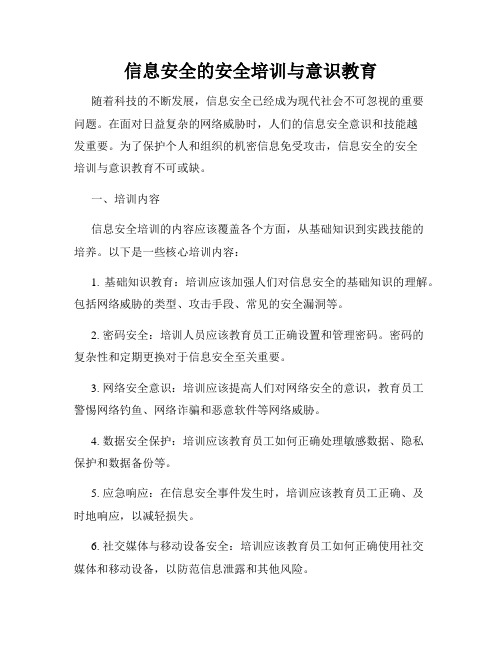 信息安全的安全培训与意识教育

随着科技的不断发展，信息安全已经成为现代社会不可忽视的重要问题。在面对日益复杂的网络威胁时，人们的信息安全意识和技能越发重要。为了保护个人和组织的机密信息免受攻击，信息安全的安全培训与意识教育不可或缺。

一、培训内容

信息安全培训的内容应该覆盖各个方面，从基础知识到实践技能的培养。以下是一些核心培训内容：

1. 基础知识教育：培训应该加强人们对信息安全的基础知识的理解。包括网络威胁的类型、攻击手段、常见的安全漏洞等。

2. 密码安全：培训人员应该教育员工正确设置和管理密码。密码的复杂性和定期更换对于信息安全至关重要。

3. 网络安全意识：培训应该提高人们对网络安全的意识，教育员工警惕网络钓鱼、网络诈骗和恶意软件等网络威胁。

4. 数据安全保护：培训应该教育员工如何正确处理敏感数据、隐私保护和数据备份等。

5. 应急响应：在信息安全事件发生时，培训应该教育员工正确、及时地响应，以减轻损失。

6. 社交媒体与移动设备安全：培训应该教育员工如何正确使用社交媒体和移动设备，以防范信息泄露和其他风险。